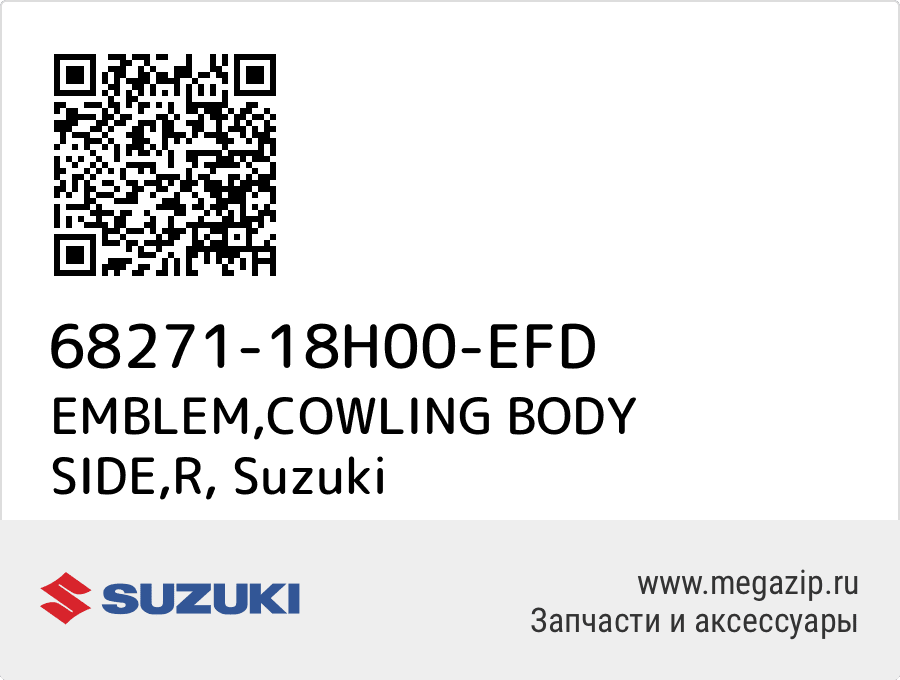 68271-18H00-EFD
EMBLEM,COWLING BODY SIDE,R, Suzuki

SUZUKI

www.megazip.ru
Запчасти и аксессуары